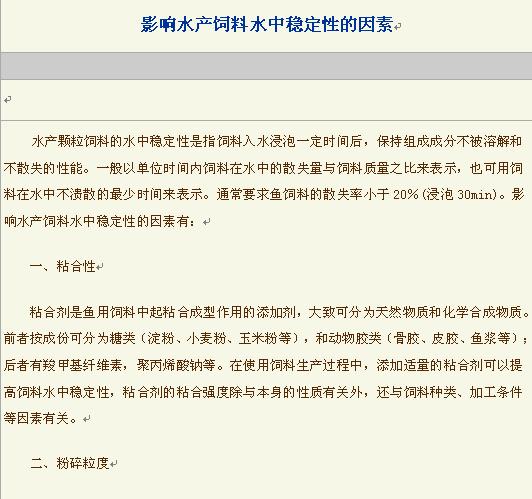 影响水产饲料水中稳定性的因素

水产颗粒饲料的水中稳定性是指饲料入水浸泡一定时间后，保持组成成分不被溶解和不散失的性能。一般以单位时间内饲料在水中的散失量与饲料质量之比来表示，也可用饲料在水中不溃散的最少时间来表示。通常要求鱼饲料的散失率小于 20%(浸泡 30min)。影响水产饲料水中稳定性的因素有：

一、粘合性

粘合剂是鱼用饲料中起粘合成型作用的添加剂，大致可分为天然物质和化学合成物质。前者按成份可分为糖类（淀粉、小麦粉、玉米粉等），和动物胶类（骨胶、皮胶、鱼浆等）；后者有羧甲基纤维素，聚丙烯酸钠等。在使用饲料生产过程中，添加适量的粘合剂可以提高饲料水中稳定性，粘合剂的粘合强度除与本身的性质有关外，还与饲料种类、加工条件等因素有关。

二、粉碎粒度